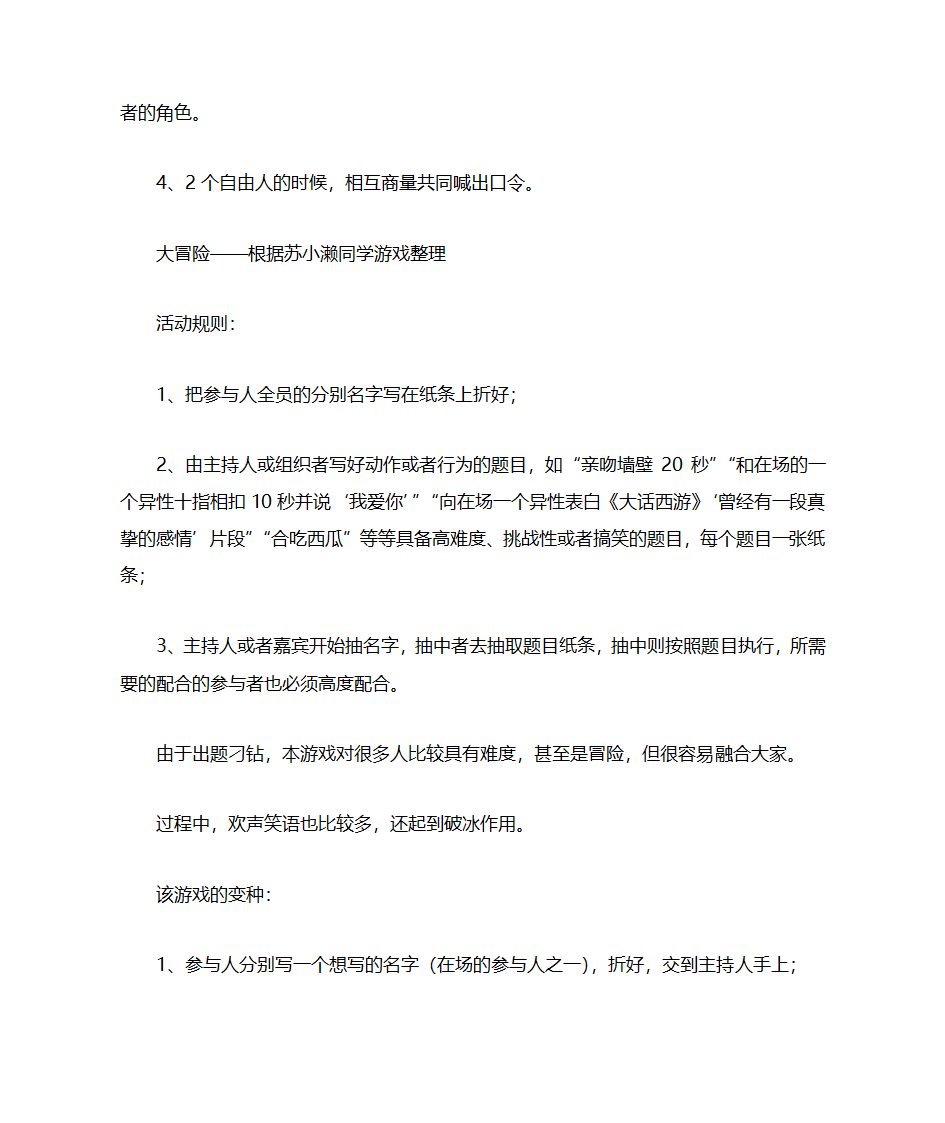 者的角色。

4、2 个自由人的时候，相互商量共同喊出口令。

大冒险——根据苏小濑同学游戏整理

活动规则：

1、把参与人全员的分别名字写在纸条上折好；

2、由主持人或组织者写好动作或者行为的题目，如“亲吻墙壁 20 秒”“和在场的一个异性十指相扣 10 秒并说‘我爱你’”“向在场一个异性表白《大话西游》‘曾经有一段真挚的感情’片段”“合吃西瓜”等等具备高难度、挑战性或者搞笑的题目，每个题目一张纸条；

3、主持人或者嘉宾开始抽名字，抽中者去抽取题目纸条，抽中则按照题目执行，所需要的配合的参与者也必须高度配合。

由于出题刁钻，本游戏对很多人比较具有难度，甚至是冒险，但很容易融合大家。

过程中，欢声笑语也比较多，还起到破冰作用。

该游戏的变种：

1、参与人分别写一个想写的名字（在场的参与人之一），折好，交到主持人手上；